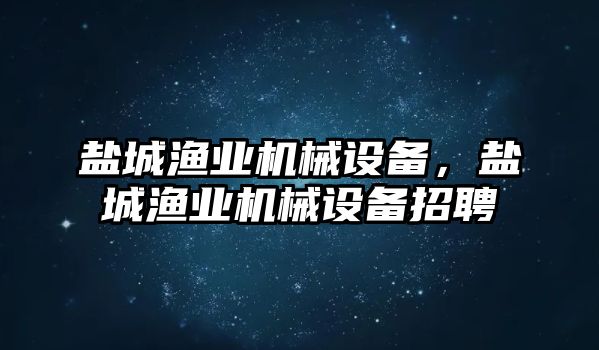 盐城渔业机械设备，盐城渔业机械设备招聘